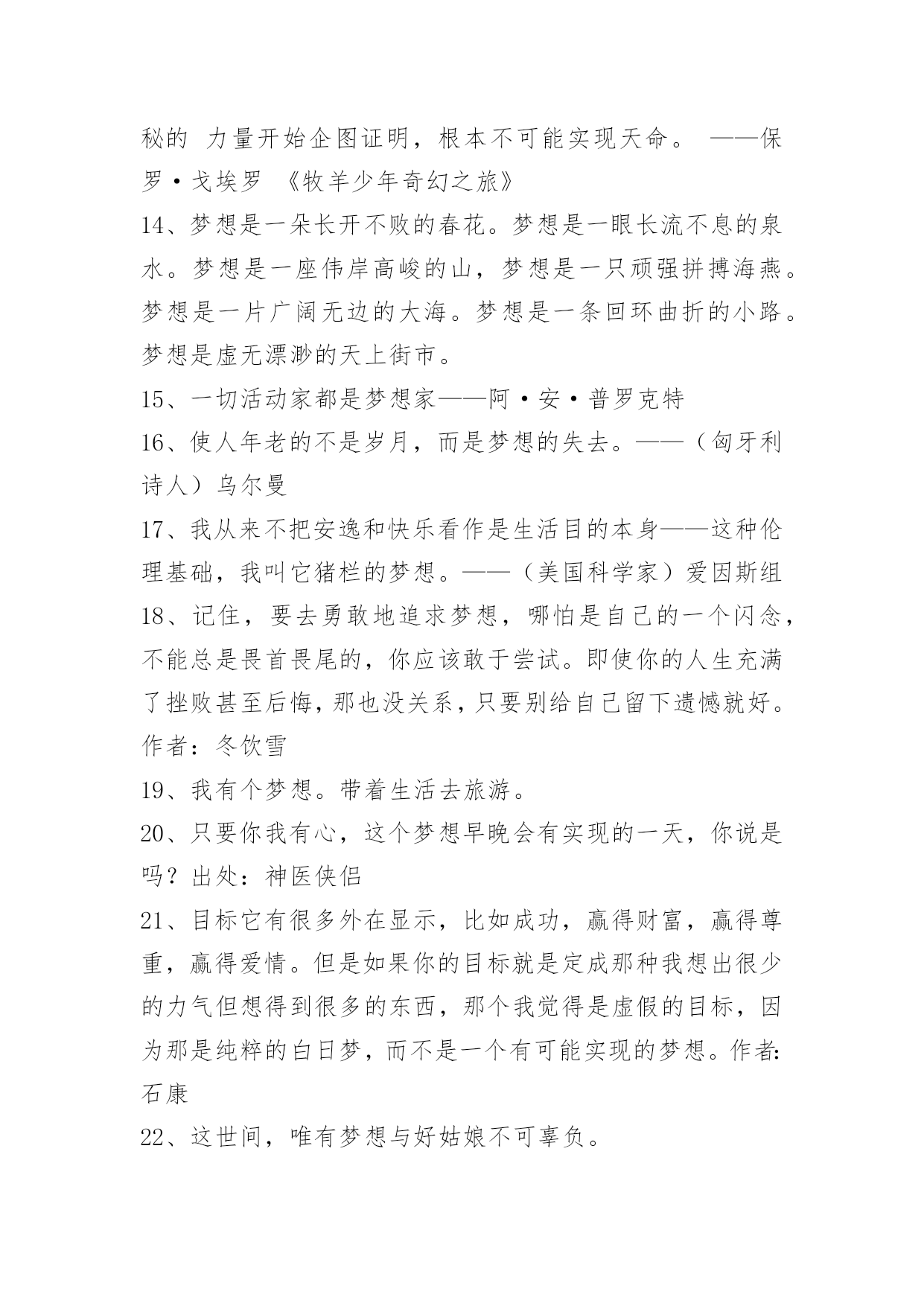 秘的 力量开始企图证明，根本不可能实现天命。 ——保罗·戈埃罗 《牧羊少年奇幻之旅》

14、梦想是一朵长开不败的春花。梦想是一眼长流不息的泉水。梦想是一座伟岸高峻的山，梦想是一只顽强拼搏海燕。梦想是一片广阔无边的大海。梦想是一条回环曲折的小路。梦想是虚无漂渺的天上街市。

15、一切活动家都是梦想家——阿·安·普罗克特

16、使人年老的不是岁月，而是梦想的失去。——（匈牙利诗人）乌尔曼

17、我从来不把安逸和快乐看作是生活目的本身——这种伦理基础，我叫它猪栏的梦想。——（美国科学家）爱因斯组

18、记住，要去勇敢地追求梦想，哪怕是自己的一个闪念，不能总是畏首畏尾的，你应该敢于尝试。即使你的人生充满了挫败甚至后悔，那也没关系，只要别给自己留下遗憾就好。作者：冬饮雪

19、我有个梦想。带着生活去旅游。

20、只要你我有心，这个梦想早晚会有实现的一天，你说是吗？出处：神医侠侣

21、目标它有很多外在显示，比如成功，赢得财富，赢得尊重，赢得爱情。但是如果你的目标就是定成那种我想出很少的力气但想得到很多的东西，那个我觉得是虚假的目标，因为那是纯粹的白日梦，而不是一个有可能实现的梦想。作者：石康

22、这世间，唯有梦想与好姑娘不可辜负。